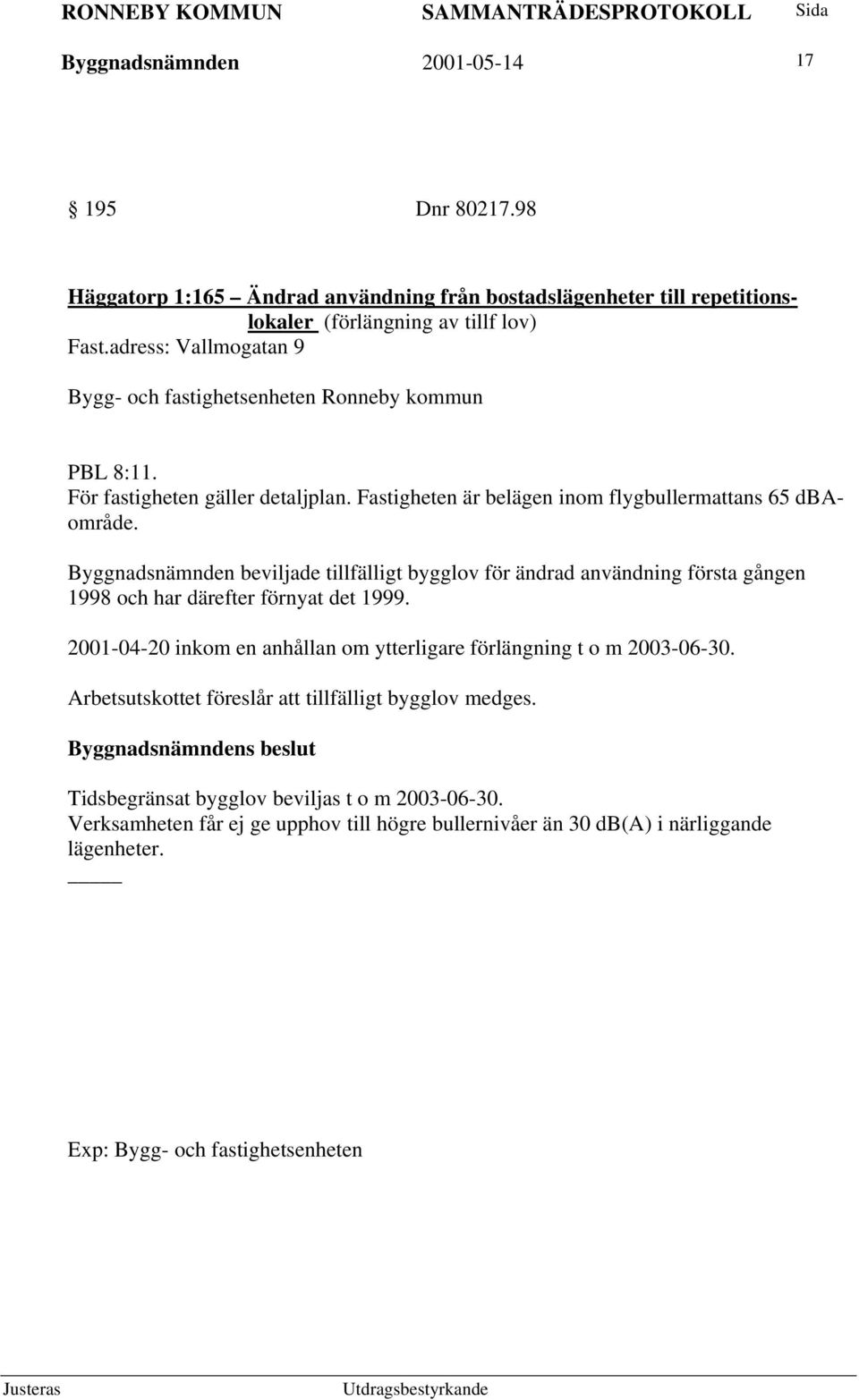 RONNEBY KOMMUN SAMMANTRÄDESPROTOKOLL Sida

Byggnadsnämnden 2001-05-14 17

§ 195 Dnr 80217.98

Häggatorp 1:165 – Ändrad användning från bostadslägenheter till repetitionslokaler (förlängning av tillf lov)
Fast.adress: Vallmogatan 9

Bygg- och fastighetsenheten Ronneby kommun

PBL 8:11.
För fastigheten gäller detaljplan. Fastigheten är belägen inom flygbullermattans 65 dBA-område.

Byggnadsnämnden beviljade tillfälligt bygglov för ändrad användning första gången 1998 och har därefter förnyat det 1999.

2001-04-20 inkom en anhållan om ytterligare förlängning t o m 2003-06-30.

Arbetsutskottet föreslår att tillfälligt bygglov medges.

Byggnadsnämndens beslut

Tidsbegränsat bygglov beviljas t o m 2003-06-30.
Verksamheten får ej ge upphov till högre bullernivåer än 30 dB(A) i närliggande lägenheter.

Exp: Bygg- och fastighetsenheten

Justeras Utdragsbestyrkande